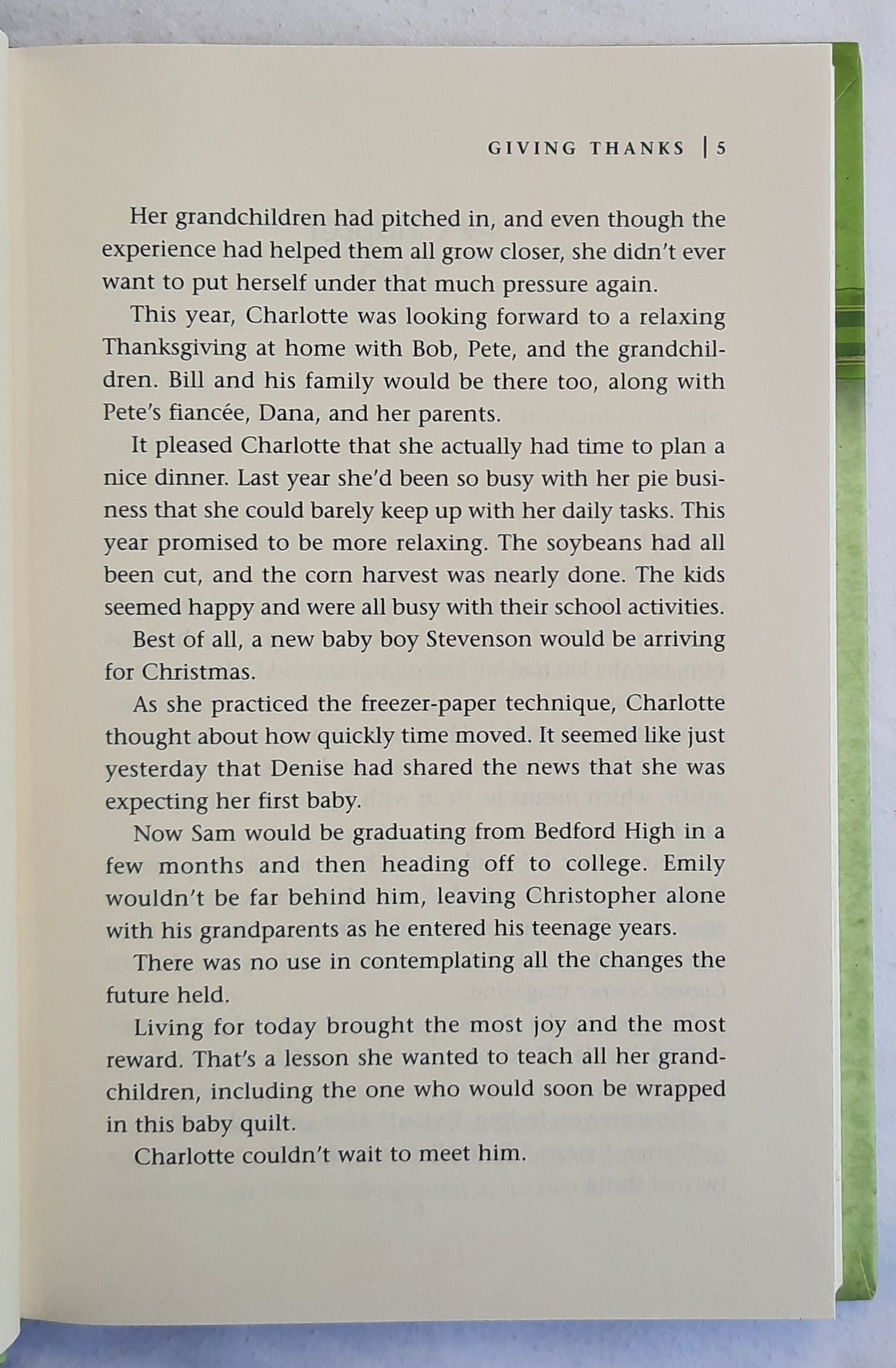 GIVING THANKS | 5

Her grandchildren had pitched in, and even though the experience had helped them all grow closer, she didn't ever want to put herself under that much pressure again.

This year, Charlotte was looking forward to a relaxing Thanksgiving at home with Bob, Pete, and the grandchildren. Bill and his family would be there too, along with Pete's fiancée, Dana, and her parents.

It pleased Charlotte that she actually had time to plan a nice dinner. Last year she'd been so busy with her pie business that she could barely keep up with her daily tasks. This year promised to be more relaxing. The soybeans had all been cut, and the corn harvest was nearly done. The kids seemed happy and were all busy with their school activities.

Best of all, a new baby boy Stevenson would be arriving for Christmas.

As she practiced the freezer-paper technique, Charlotte thought about how quickly time moved. It seemed like just yesterday that Denise had shared the news that she was expecting her first baby.

Now Sam would be graduating from Bedford High in a few months and then heading off to college. Emily wouldn't be far behind him, leaving Christopher alone with his grandparents as he entered his teenage years.

There was no use in contemplating all the changes the future held.

Living for today brought the most joy and the most reward. That's a lesson she wanted to teach all her grandchildren, including the one who would soon be wrapped in this baby quilt.

Charlotte couldn't wait to meet him.